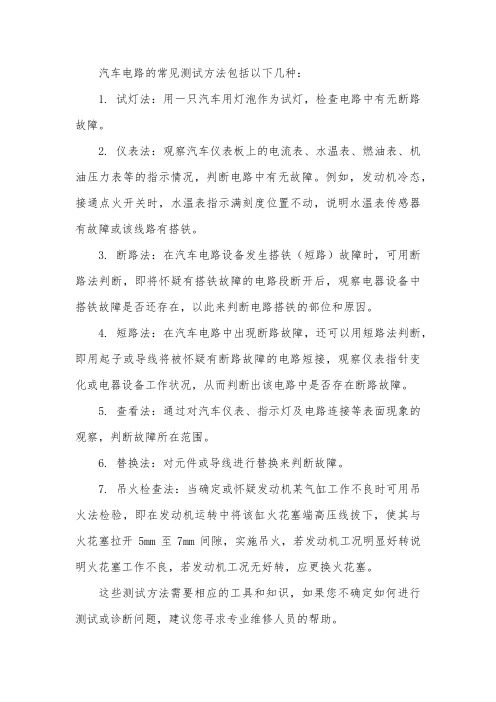 汽车电路的常见测试方法包括以下几种：

1. 试灯法：用一只汽车用灯泡作为试灯，检查电路中有无断路故障。

2. 仪表法：观察汽车仪表板上的电流表、水温表、燃油表、机油压力表等的指示情况，判断电路中有无故障。例如，发动机冷态，接通点火开关时，水温表指示满刻度位置不动，说明水温表传感器有故障或该线路有搭铁。

3. 断路法：在汽车电路设备发生搭铁（短路）故障时，可用断路法判断，即将怀疑有搭铁故障的电路段断开后，观察电器设备中搭铁故障是否还存在，以此来判断电路搭铁的部位和原因。

4. 短路法：在汽车电路中出现断路故障，还可以用短路法判断，即用起子或导线将被怀疑有断路故障的电路短接，观察仪表指针变化或电器设备工作状况，从而判断出该电路中是否存在断路故障。

5. 查看法：通过对汽车仪表、指示灯及电路连接等表面现象的观察，判断故障所在范围。

6. 替换法：对元件或导线进行替换来判断故障。

7. 吊火检查法：当确定或怀疑发动机某气缸工作不良时可用吊火法检验，即在发动机运转中将该缸火花塞端高压线拔下，使其与火花塞拉开 5mm 至 7mm 间隙，实施吊火，若发动机工况明显好转说明火花塞工作不良，若发动机工况无好转，应更换火花塞。

这些测试方法需要相应的工具和知识，如果您不确定如何进行测试或诊断问题，建议您寻求专业维修人员的帮助。